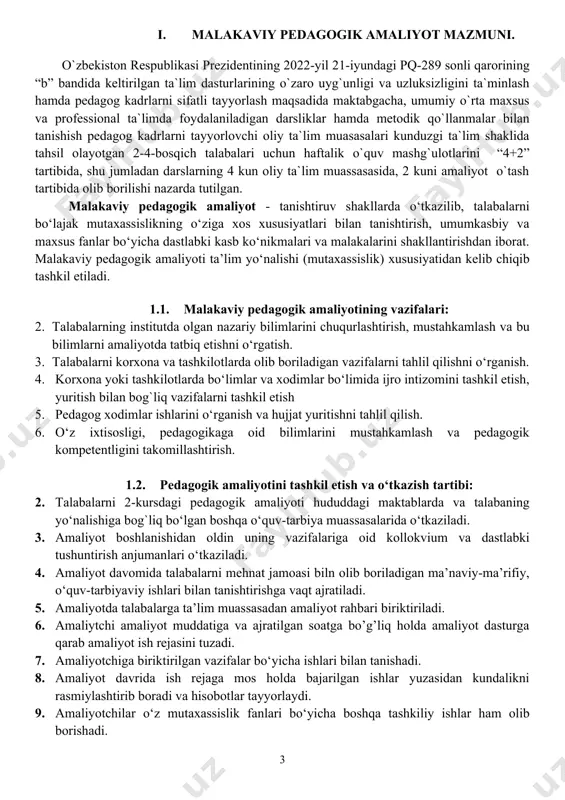 I. MALAKAVIY PEDAGOGIK AMALIYOT MAZMUNI.

O`zbekiston Respublikasi Prezidentining 2022-yil 21-iyundagi PQ-289 sonli qarorining “b” bandida keltirilgan ta`lim dasturlarining o`zaro uyg`unligi va uzluksizligini ta`minlash hamda pedagog kadrlarni sifatli tayyorlash maqsadida maktabgacha, umumiy o`rta maxsus va professional ta`limda foydalaniladigan darsliklar hamda metodik qo`llanmalar bilan tanishish pedagog kadrlarni tayyorlovchi oliy ta`lim muasasalari kunduzgi ta`lim shaklida tahsil olayotgan 2-4-bosqich talabalari uchun haftalik o`quv mashg`ulotlarini “4+2” tartibida, shu jumladan darslarning 4 kun oliy ta`lim muassasasida, 2 kuni amaliyot o`tash tartibida olib borilishi nazarda tutilgan.

Malakaviy pedagogik amaliyot - tanishtiruv shakllarda o‘tkazilib, talabalarni bo‘lajak mutaxassislikning o‘ziga xos xususiyatlari bilan tanishtirish, umumkasbiy va maxsus fanlar bo‘yicha dastlabki kasb ko‘nikmalari va malakalarini shakllantirishdan iborat. Malakaviy pedagogik amaliyoti ta’lim yo‘nalishi (mutaxassislik) xususiyatidan kelib chiqib tashkil etiladi.

1.1. Malakaviy pedagogik amaliyotining vazifalari:
2. Talabalarning institutda olgan nazariy bilimlarini chuqurlashtirish, mustahkamlash va bu bilimlarni amaliyotda tatbiq etishni o‘rgatish.
3. Talabalarni korxona va tashkilotlarda olib boriladigan vazifalarni tahlil qilishni o‘rganish.
4. Korxona yoki tashkilotlarda bo‘limlar va xodimlar bo‘limida ijro intizomini tashkil etish, yuritish bilan bog`liq vazifalarni tashkil etish
5. Pedagog xodimlar ishlarini o‘rganish va hujjat yuritishni tahlil qilish.
6. O‘z ixtisosligi, pedagogikaga oid bilimlarini mustahkamlash va pedagogik kompetentligini takomillashtirish.

1.2. Pedagogik amaliyotini tashkil etish va o‘tkazish tartibi:
2. Talabalarni 2-kursdagi pedagogik amaliyoti hududdagi maktablarda va talabaning yo‘nalishiga bog`liq bo‘lgan boshqa o‘quv-tarbiya muassasalarida o‘tkaziladi.
3. Amaliyot boshlanishidan oldin uning vazifalariga oid kollokvium va dastlabki tushuntirish anjumanlari o‘tkaziladi.
4. Amaliyot davomida talabalarni mehnat jamoasi biln olib boriladigan ma’naviy-ma’rifiy, o‘quv-tarbiyaviy ishlari bilan tanishtirishga vaqt ajratiladi.
5. Amaliyotda talabalarga ta’lim muassasadan amaliyot rahbari biriktiriladi.
6. Amaliytchi amaliyot muddatiga va ajratilgan soatga bo’g’liq holda amaliyot dasturga qarab amaliyot ish rejasini tuzadi.
7. Amaliyotchiga biriktirilgan vazifalar bo‘yicha ishlari bilan tanishadi.
8. Amaliyot davrida ish rejaga mos holda bajarilgan ishlar yuzasidan kundalikni rasmiylashtirib boradi va hisobotlar tayyorlaydi.
9. Amaliyotchilar o‘z mutaxassislik fanlari bo‘yicha boshqa tashkiliy ishlar ham olib borishadi.

3